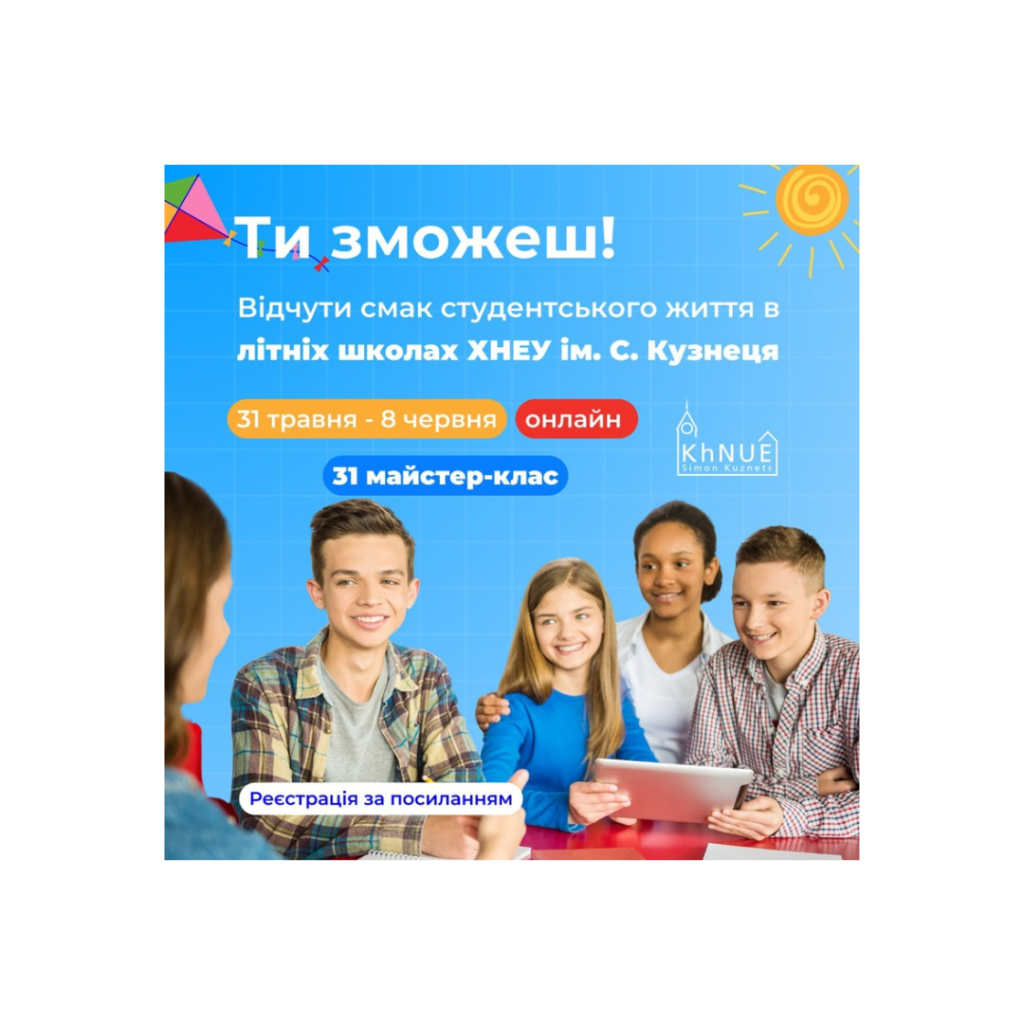 Ти зможеш!

Відчути смак студентського життя в літніх школах ХНЕУ ім. С. Кузнеця

31 травня - 8 червня

онлайн

KhNUE Simon Kuznets

31 майстер-клас

Реєстрація за посиланням